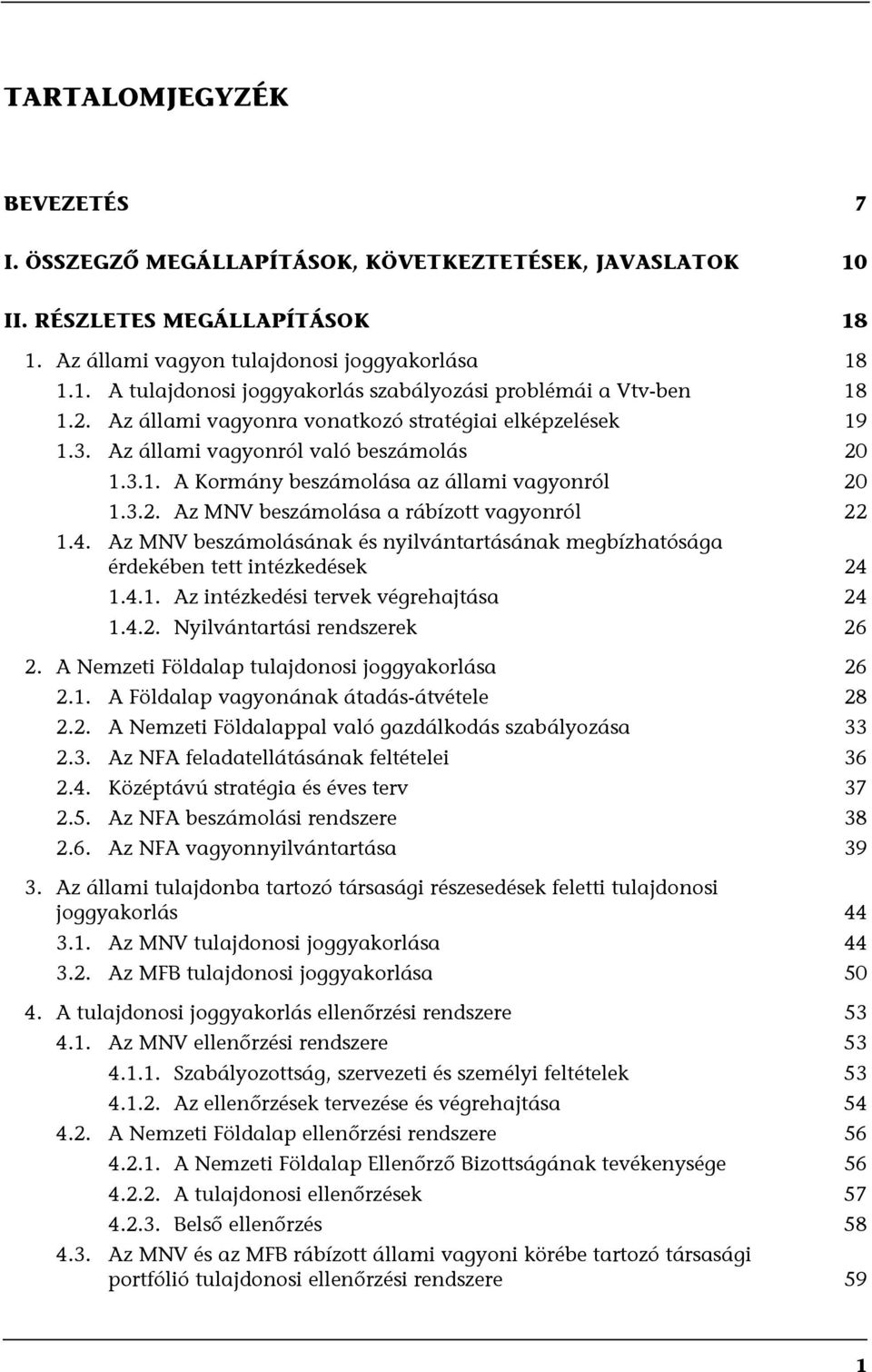 TARTALOMJEGYZÉK

BEVEZETÉS 7

I. ÖSSZEGZŐ MEGÁLLAPÍTÁSOK, KÖVETKEZTETÉSEK, JAVASLATOK 10

II. RÉSZLETES MEGÁLLAPÍTÁSOK 18

1. Az állami vagyon tulajdonosi joggyakorlása 18
1.1. A tulajdonosi joggyakorlás szabályozási problémái a Vtv-ben 18
1.2. Az állami vagyonra vonatkozó stratégiai elképzelések 19
1.3. Az állami vagyonról való beszámolás 20
1.3.1. A Kormány beszámolása az állami vagyonról 20
1.3.2. Az MNV beszámolása a rábízott vagyonról 22
1.4. Az MNV beszámolásának és nyilvántartásának megbízhatósága érdekében tett intézkedések 24
1.4.1. Az intézkedési tervek végrehajtása 24
1.4.2. Nyilvántartási rendszerek 26

2. A Nemzeti Földalap tulajdonosi joggyakorlása 26
2.1. A Földalap vagyonának átadás-átvétele 28
2.2. A Nemzeti Földalappal való gazdálkodás szabályozása 33
2.3. Az NFA feladatellátásának feltételei 36
2.4. Középtávú stratégia és éves terv 37
2.5. Az NFA beszámolási rendszere 38
2.6. Az NFA vagyonnyilvántartása 39

3. Az állami tulajdonba tartozó társasági részesedések feletti tulajdonosi joggyakorlás 44
3.1. Az MNV tulajdonosi joggyakorlása 44
3.2. Az MFB tulajdonosi joggyakorlása 50

4. A tulajdonosi joggyakorlás ellenőrzési rendszere 53
4.1. Az MNV ellenőrzési rendszere 53
4.1.1. Szabályozottság, szervezeti és személyi feltételek 53
4.1.2. Az ellenőrzések tervezése és végrehajtása 54
4.2. A Nemzeti Földalap ellenőrzési rendszere 56
4.2.1. A Nemzeti Földalap Ellenőrző Bizottságának tevékenysége 56
4.2.2. A tulajdonosi ellenőrzések 57
4.2.3. Belső ellenőrzés 58
4.3. Az MNV és az MFB rábízott állami vagyoni körébe tartozó társasági portfólió tulajdonosi ellenőrzési rendszere 59

1